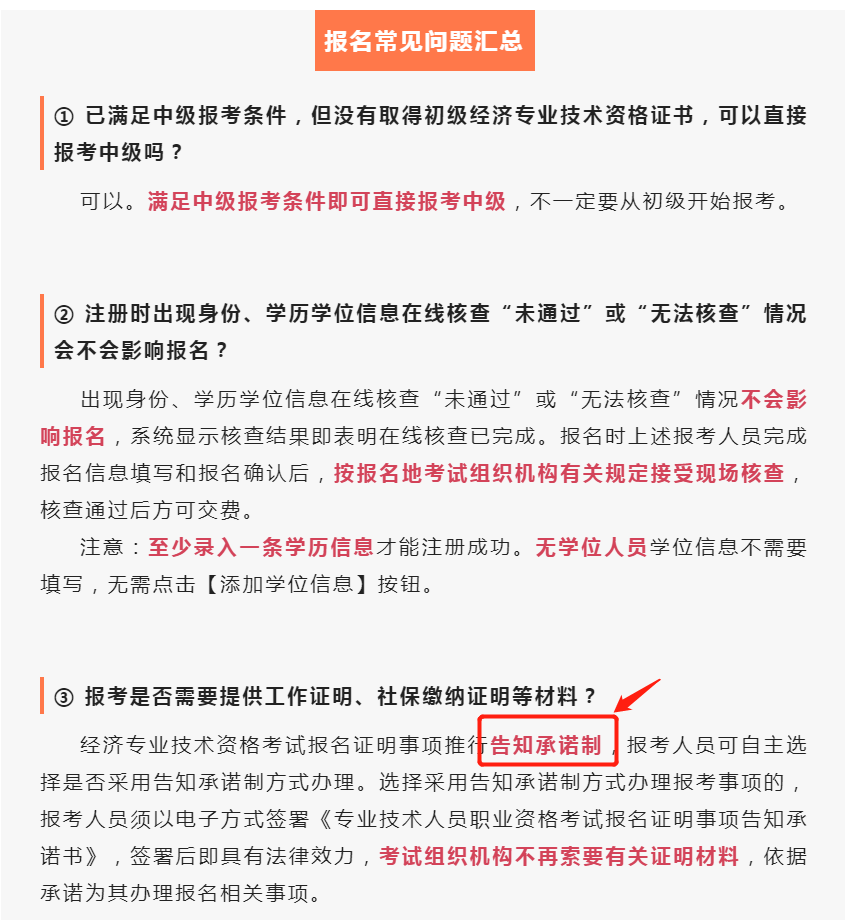 报名常见问题汇总

① 已满足中级报考条件，但没有取得初级经济专业技术资格证书，可以直接报考中级吗？

可以。满足中级报考条件即可直接报考中级，不一定要从初级开始报考。

② 注册时出现身份、学历学位信息在线核查“未通过”或“无法核查”情况会不会影响报名？

出现身份、学历学位信息在线核查“未通过”或“无法核查”情况不会影响报名，系统显示核查结果即表明在线核查已完成。报名时上述报考人员完成报名信息填写和报名确认后，按报名地考试组织机构有关规定接受现场核查，核查通过后方可交费。

注意：至少录入一条学历信息才能注册成功。无学位人员学位信息不需要填写，无需点击【添加学位信息】按钮。

③ 报考是否需要提供工作证明、社保缴纳证明等材料？

经济专业技术资格考试报名证明事项推行告知承诺制，报考人员可自主选择是否采用告知承诺制方式办理。选择采用告知承诺制方式办理报考事项的，报考人员须以电子方式签署《专业技术人员职业资格考试报名证明事项告知承诺书》，签署后即具有法律效力，考试组织机构不再索要有关证明材料，依据承诺为其办理报名相关事项。